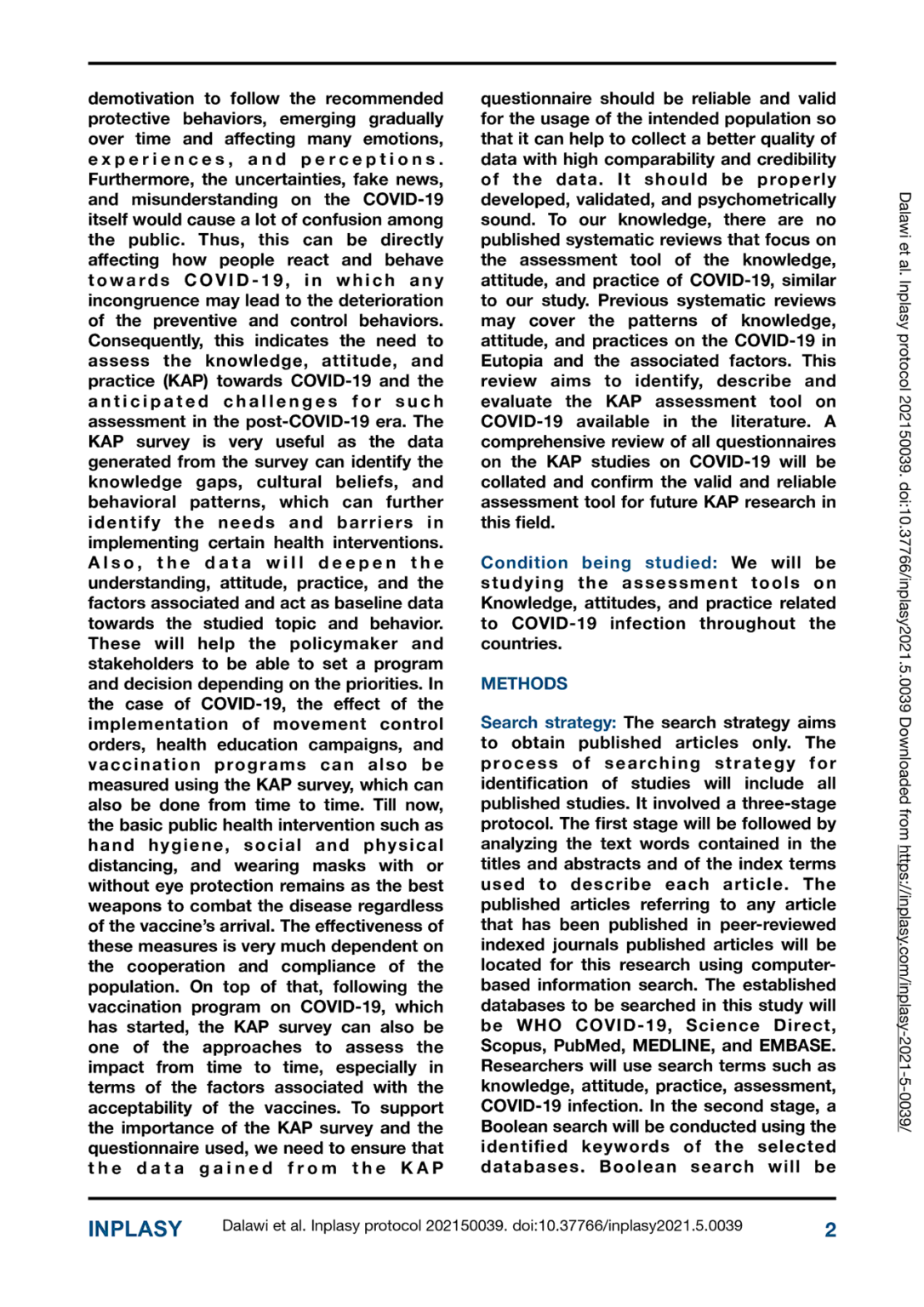 demotivation to follow the recommended protective behaviors, emerging gradually over time and affecting many emotions, experiences, and perceptions. Furthermore, the uncertainties, fake news, and misunderstanding on the COVID-19 itself would cause a lot of confusion among the public. Thus, this can be directly affecting how people react and behave towards COVID-19, in which any incongruence may lead to the deterioration of the preventive and control behaviors. Consequently, this indicates the need to assess the knowledge, attitude, and practice (KAP) towards COVID-19 and the anticipated challenges for such assessment in the post-COVID-19 era. The KAP survey is very useful as the data generated from the survey can identify the knowledge gaps, cultural beliefs, and behavioral patterns, which can further identify the needs and barriers in implementing certain health interventions. Also, the data will deepen the understanding, attitude, practice, and the factors associated and act as baseline data towards the studied topic and behavior. These will help the policymaker and stakeholders to be able to set a program and decision depending on the priorities. In the case of COVID-19, the effect of the implementation of movement control orders, health education campaigns, and vaccination programs can also be measured using the KAP survey, which can also be done from time to time. Till now, the basic public health intervention such as hand hygiene, social and physical distancing, and wearing masks with or without eye protection remains as the best weapons to combat the disease regardless of the vaccine's arrival. The effectiveness of these measures is very much dependent on the cooperation and compliance of the population. On top of that, following the vaccination program on COVID-19, which has started, the KAP survey can also be one of the approaches to assess the impact from time to time, especially in terms of the factors associated with the acceptability of the vaccines. To support the importance of the KAP survey and the questionnaire used, we need to ensure that the data gained from the KAP questionnaire should be reliable and valid for the usage of the intended population so that it can help to collect a better quality of data with high comparability and credibility of the data. It should be properly developed, validated, and psychometrically sound. To our knowledge, there are no published systematic reviews that focus on the assessment tool of the knowledge, attitude, and practice of COVID-19, similar to our study. Previous systematic reviews may cover the patterns of knowledge, attitude, and practices on the COVID-19 in Eutopia and the associated factors. This review aims to identify, describe and evaluate the KAP assessment tool on COVID-19 available in the literature. A comprehensive review of all questionnaires on the KAP studies on COVID-19 will be collated and confirm the valid and reliable assessment tool for future KAP research in this field.

Condition being studied: We will be studying the assessment tools on Knowledge, attitudes, and practice related to COVID-19 infection throughout the countries.

METHODS

Search strategy: The search strategy aims to obtain published articles only. The process of searching strategy for identification of studies will include all published studies. It involved a three-stage protocol. The first stage will be followed by analyzing the text words contained in the titles and abstracts and of the index terms used to describe each article. The published articles referring to any article that has been published in peer-reviewed indexed journals published articles will be located for this research using computer-based information search. The established databases to be searched in this study will be WHO COVID-19, Science Direct, Scopus, PubMed, MEDLINE, and EMBASE. Researchers will use search terms such as knowledge, attitude, practice, assessment, COVID-19 infection. In the second stage, a Boolean search will be conducted using the identified keywords of the selected databases. Boolean search will be

Dalawi et al. Inplasy protocol 202150039. doi:10.37766/inplasy2021.5.0039 Downloaded from https://inplasy.com/inplasy-2021-5-0039/

INPLASY Dalawi et al. Inplasy protocol 202150039. doi:10.37766/inplasy2021.5.0039 2